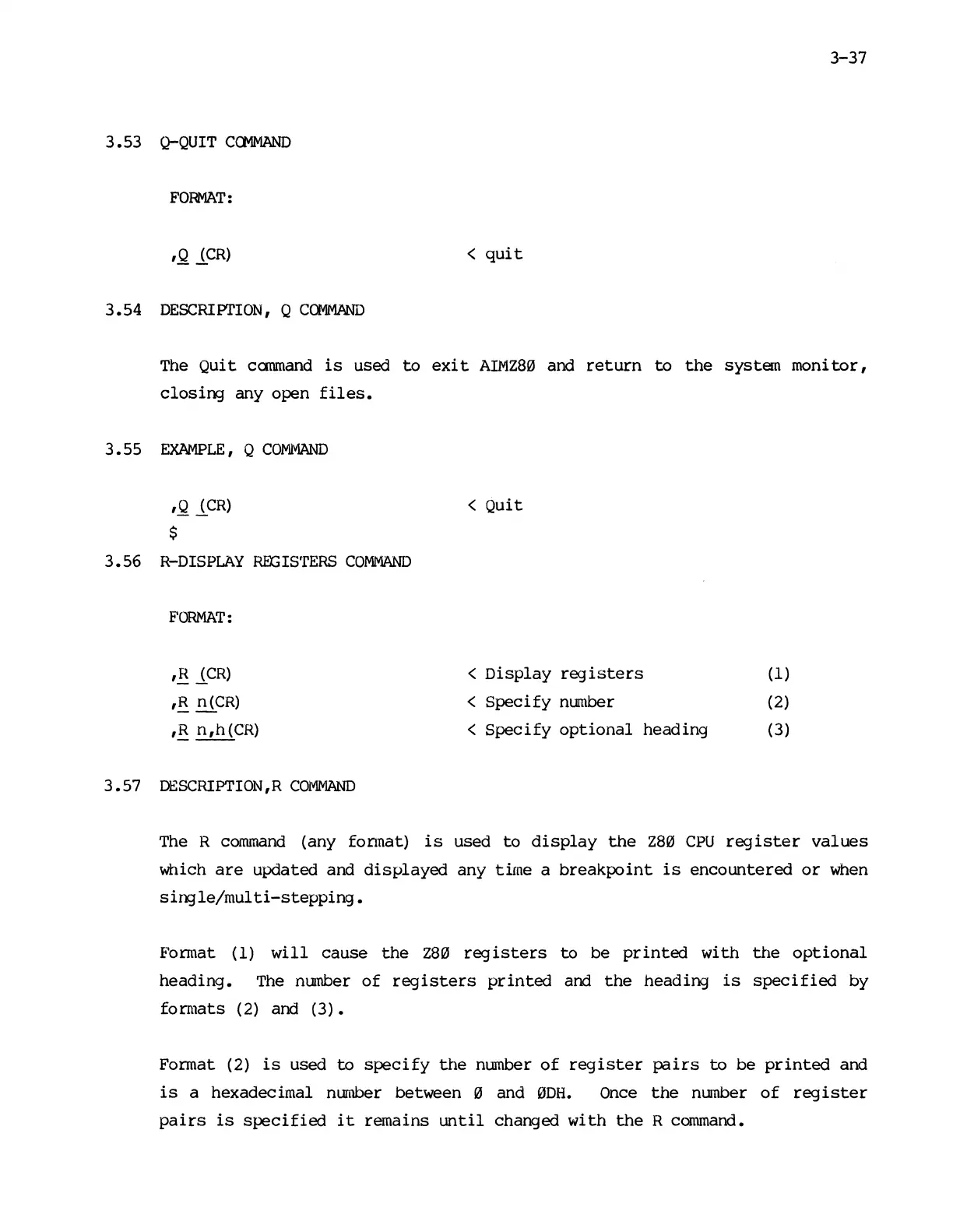 3-37

3.53 Q-QUIT COMMAND

FORMAT:

,Q (CR) < quit

3.54 DESCRIPTION, Q COMMAND

The Quit command is used to exit AIMZ8Ø and return to the system monitor, closing any open files.

3.55 EXAMPLE, Q COMMAND

,Q (CR) < Quit
$

3.56 R-DISPLAY REGISTERS COMMAND

FORMAT:

,R (CR) < Display registers (1)
,R n(CR) < Specify number (2)
,R n,h(CR) < Specify optional heading (3)

3.57 DESCRIPTION,R COMMAND

The R command (any format) is used to display the Z8Ø CPU register values which are updated and displayed any time a breakpoint is encountered or when single/multi-stepping.

Format (1) will cause the Z8Ø registers to be printed with the optional heading. The number of registers printed and the heading is specified by formats (2) and (3).

Format (2) is used to specify the number of register pairs to be printed and is a hexadecimal number between Ø and ØDH. Once the number of register pairs is specified it remains until changed with the R command.